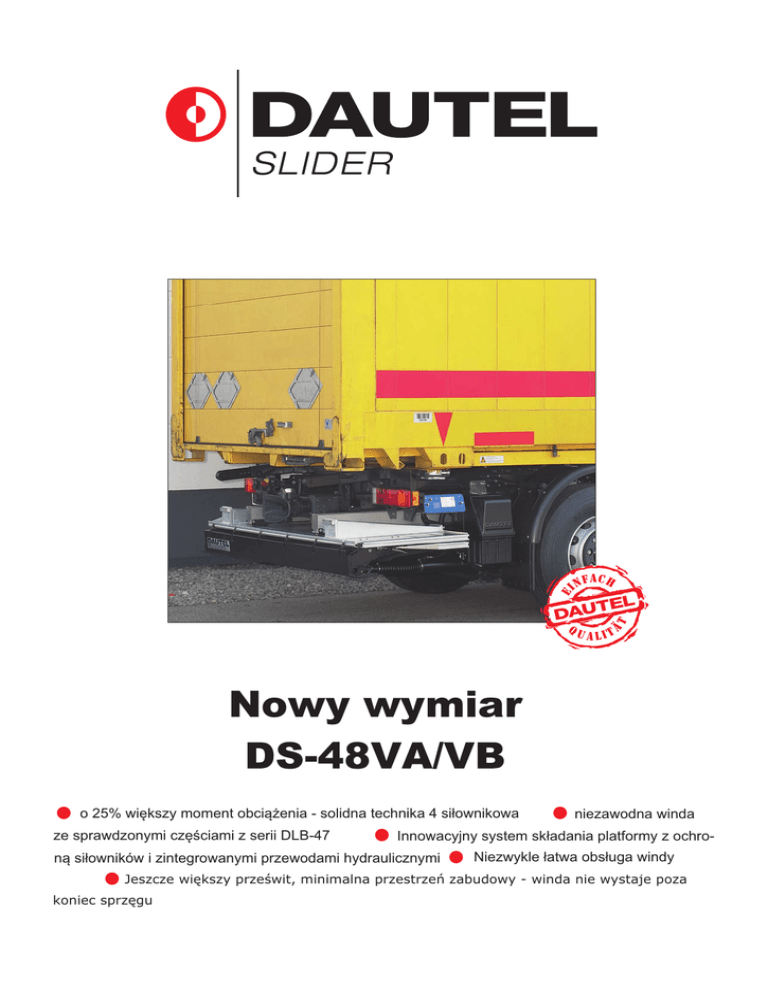 DAUTEL
SLIDER

EINFACH
DAUTEL
QUALITÄT

Nowy wymiar
DS-48VA/VB

• o 25% większy moment obciążenia - solidna technika 4 siłownikowa • niezawodna winda ze sprawdzonymi częściami z serii DLB-47 • Innowacyjny system składania platformy z ochroną siłowników i zintegrowanymi przewodami hydraulicznymi • Niezwykle łatwa obsługa windy • Jeszcze większy prześwit, minimalna przestrzeń zabudowy - winda nie wystaje poza koniec sprzęgu